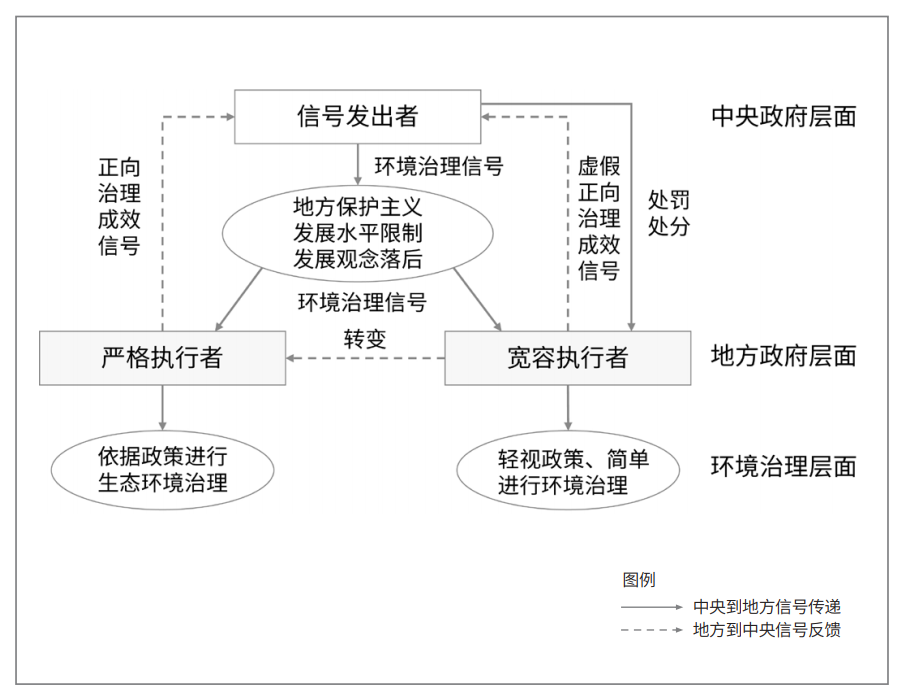 信号发出者

中央政府层面

正向治理成效信号

环境治理信号

虚假正向治理成效信号

处罚处分

地方保护主义
发展水平限制
发展观念落后

环境治理信号

转变

严格执行者

宽容执行者

地方政府层面

依据政策进行生态环境治理

轻视政策、简单进行环境治理

环境治理层面

图例
中央到地方信号传递
地方到中央信号反馈